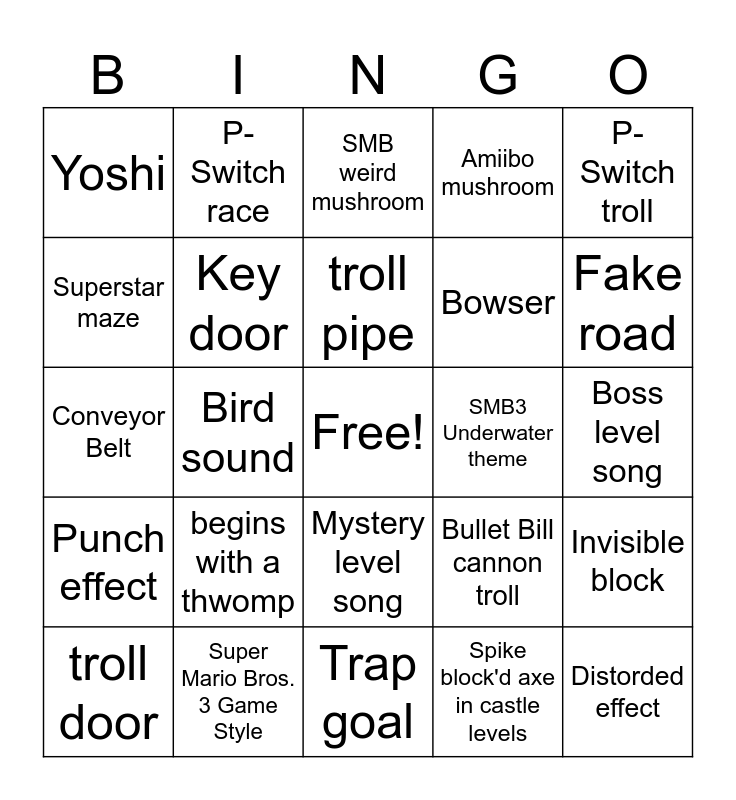 | B | I | N | G | O |
|---|---|---|---|---|
| Yoshi | P-Switch race | SMB weird mushroom | Amiibo mushroom | P-Switch troll |
| Superstar maze | Key door | troll pipe | Bowser | Fake road |
| Conveyor Belt | Bird sound | Free! | SMB3 Underwater theme | Boss level song |
| Punch effect | begins with a thwomp | Mystery level song | Bullet Bill cannon troll | Invisible block |
| troll door | Super Mario Bros. 3 Game Style | Trap goal | Spike block'd axe in castle levels | Distorded effect |